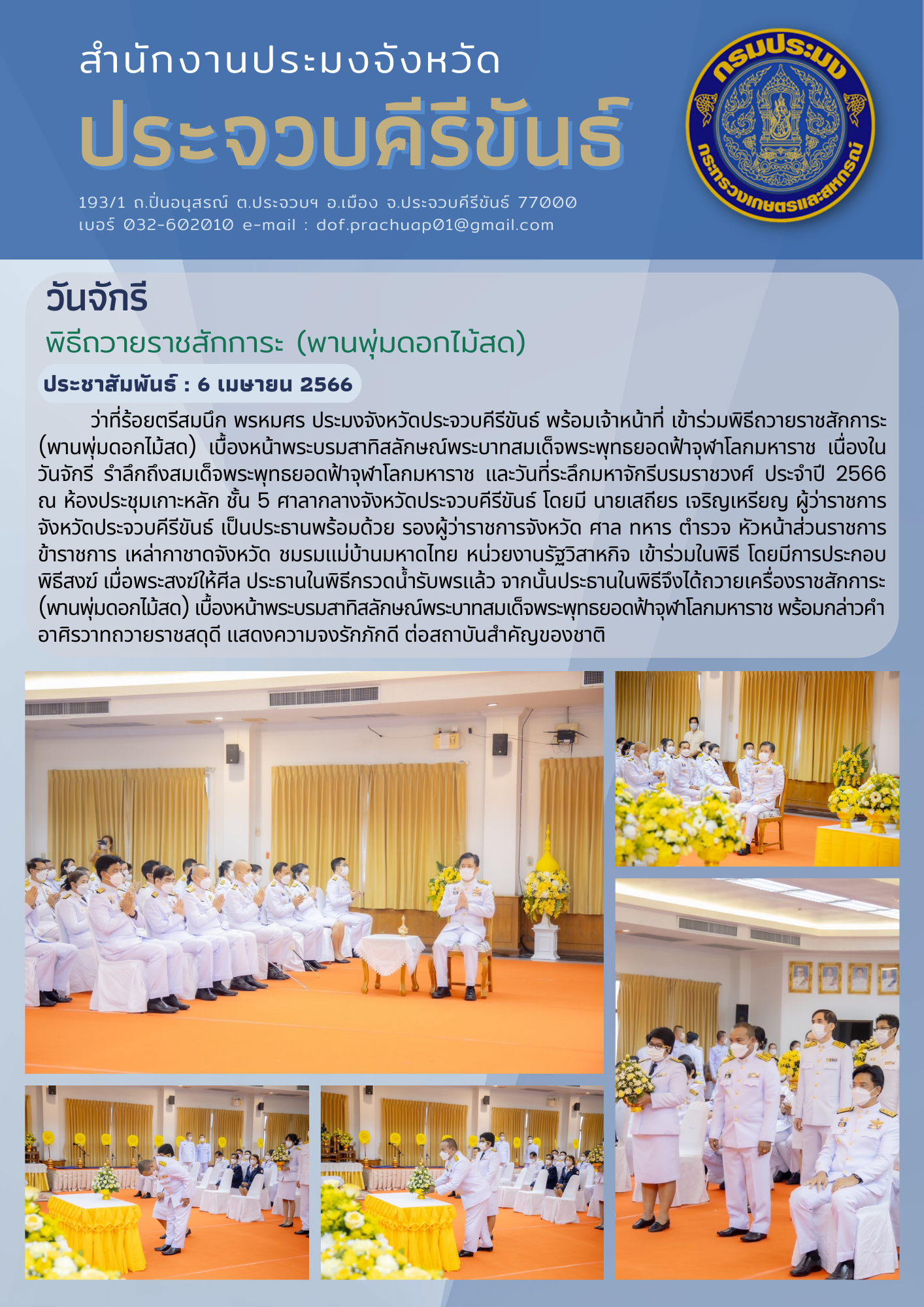 สำนักงานประมงจังหวัด
ประจวบคีรีขันธ์

193/1 ถ.ปิ่นอนุสรณ์ ต.ประจวบฯ อ.เมือง จ.ประจวบคีรีขันธ์ 77000
เบอร์ 032-602010 e-mail : dof.prachuap01@gmail.com

กรมประมง
กระทรวงเกษตรและสหกรณ์

วันจักรี
พิธีถวายราชสักการะ (พานพุ่มดอกไม้สด)

ประชาสัมพันธ์ : 6 เมษายน 2566

ว่าที่ร้อยตรีสมนึก พรหมศร ประมงจังหวัดประจวบคีรีขันธ์ พร้อมเจ้าหน้าที่ เข้าร่วมพิธีถวายราชสักการะ (พานพุ่มดอกไม้สด) เบื้องหน้าพระบรมสาทิสลักษณ์พระบาทสมเด็จพระพุทธยอดฟ้าจุฬาโลกมหาราช เนื่องในวันจักรี รำลึกถึงสมเด็จพระพุทธยอดฟ้าจุฬาโลกมหาราช และวันที่ระลึกมหาจักรีบรมราชวงศ์ ประจำปี 2566 ณ ห้องประชุมเกาะหลัก ชั้น 5 ศาลากลางจังหวัดประจวบคีรีขันธ์ โดยมี นายเสถียร เจริญเหรียญ ผู้ว่าราชการจังหวัดประจวบคีรีขันธ์ เป็นประธานพร้อมด้วย รองผู้ว่าราชการจังหวัด ศาล ทหาร ตำรวจ หัวหน้าส่วนราชการ ข้าราชการ เหล่ากาชาดจังหวัด ชมรมแม่บ้านมหาดไทย หน่วยงานรัฐวิสาหกิจ เข้าร่วมในพิธี โดยมีการประกอบพิธีสงฆ์ เมื่อพระสงฆ์ให้ศีล ประธานในพิธีกรวดน้ำรับพรแล้ว จากนั้นประธานในพิธีจึงได้ถวายเครื่องราชสักการะ (พานพุ่มดอกไม้สด) เบื้องหน้าพระบรมสาทิสลักษณ์พระบาทสมเด็จพระพุทธยอดฟ้าจุฬาโลกมหาราช พร้อมกล่าวคำอาศิรวาทถวายราชสดุดี แสดงความจงรักภักดี ต่อสถาบันสำคัญของชาติ